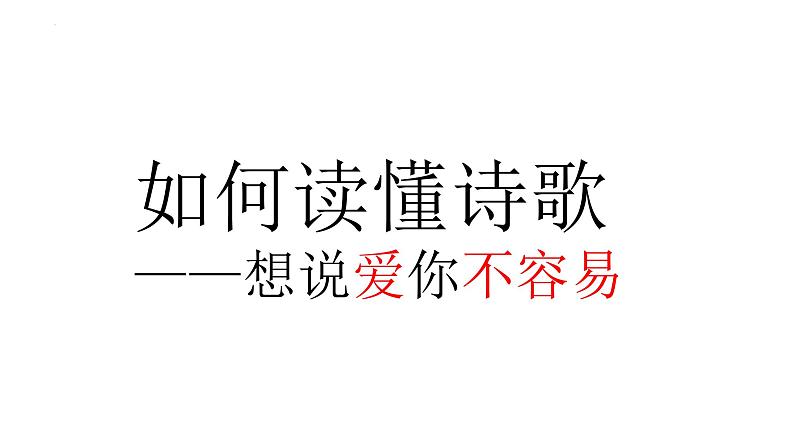 如何读懂诗歌

——想说爱你不容易